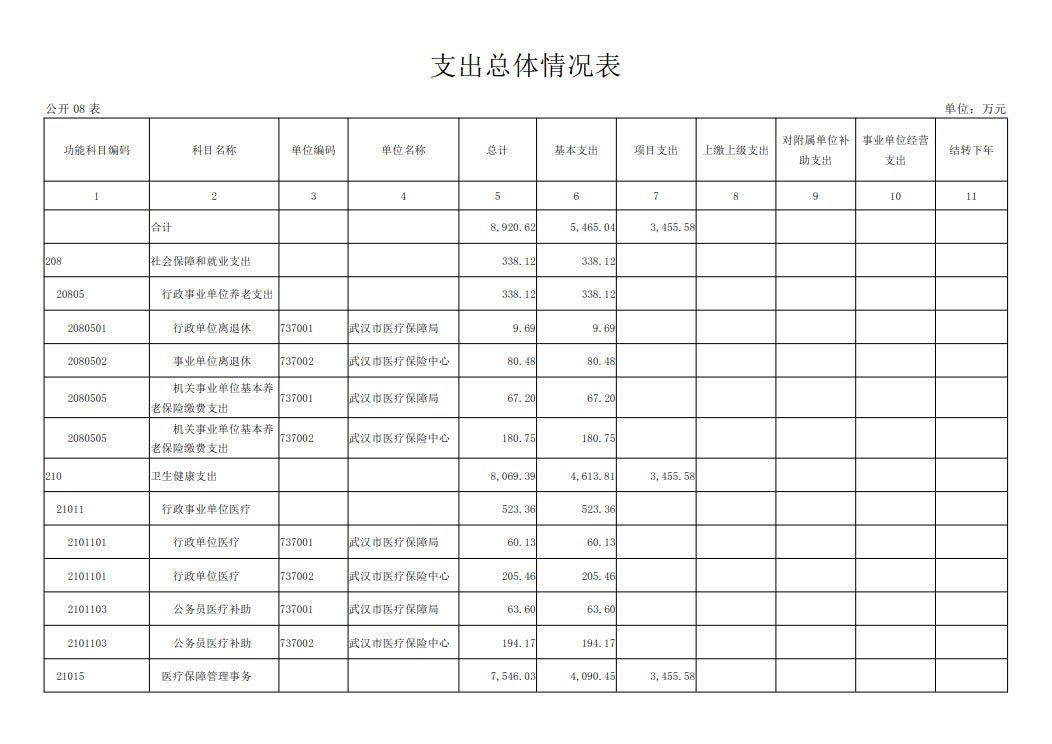 支出总体情况表

公开 08 表

单位：万元

| 功能科目编码 | 科目名称 | 单位编码 | 单位名称 | 总计 | 基本支出 | 项目支出 | 上缴上级支出 | 对附属单位补助支出 | 事业单位经营支出 | 结转下年 |
|---|---|---|---|---|---|---|---|---|---|---|
| 1 | 2 | 3 | 4 | 5 | 6 | 7 | 8 | 9 | 10 | 11 |
|  | 合计 |  |  | 8,920.62 | 5,465.04 | 3,455.58 |  |  |  |  |
| 208 | 社会保障和就业支出 |  |  | 338.12 | 338.12 |  |  |  |  |  |
| 20805 | 行政事业单位养老支出 |  |  | 338.12 | 338.12 |  |  |  |  |  |
| 2080501 | 行政单位离退休 | 737001 | 武汉市医疗保障局 | 9.69 | 9.69 |  |  |  |  |  |
| 2080502 | 事业单位离退休 | 737002 | 武汉市医疗保险中心 | 80.48 | 80.48 |  |  |  |  |  |
| 2080505 | 机关事业单位基本养老保险缴费支出 | 737001 | 武汉市医疗保障局 | 67.20 | 67.20 |  |  |  |  |  |
| 2080505 | 机关事业单位基本养老保险缴费支出 | 737002 | 武汉市医疗保险中心 | 180.75 | 180.75 |  |  |  |  |  |
| 210 | 卫生健康支出 |  |  | 8,069.39 | 4,613.81 | 3,455.58 |  |  |  |  |
| 21011 | 行政事业单位医疗 |  |  | 523.36 | 523.36 |  |  |  |  |  |
| 2101101 | 行政单位医疗 | 737001 | 武汉市医疗保障局 | 60.13 | 60.13 |  |  |  |  |  |
| 2101101 | 行政单位医疗 | 737002 | 武汉市医疗保险中心 | 205.46 | 205.46 |  |  |  |  |  |
| 2101103 | 公务员医疗补助 | 737001 | 武汉市医疗保障局 | 63.60 | 63.60 |  |  |  |  |  |
| 2101103 | 公务员医疗补助 | 737002 | 武汉市医疗保险中心 | 194.17 | 194.17 |  |  |  |  |  |
| 21015 | 医疗保障管理事务 |  |  | 7,546.03 | 4,090.45 | 3,455.58 |  |  |  |  |